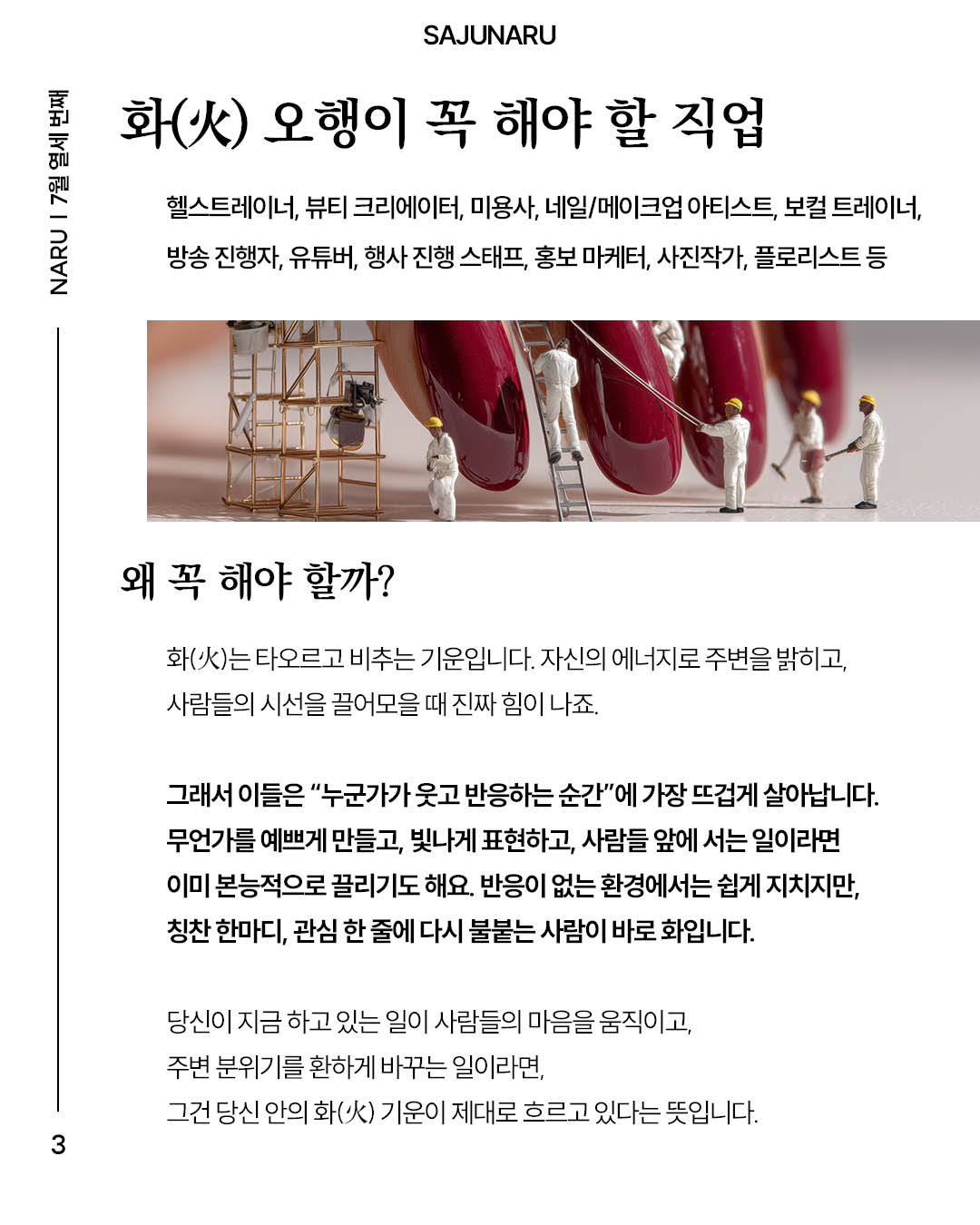 SAJUNARU

NARU | 7월 열세 번째

화(火) 오행이 꼭 해야 할 직업

헬스트레이너, 뷰티 크리에이터, 미용사, 네일/메이크업 아티스트, 보컬 트레이너, 방송 진행자, 유튜버, 행사 진행 스태프, 홍보 마케터, 사진작가, 플로리스트 등

왜 꼭 해야 할까?

화(火)는 타오르고 비추는 기운입니다. 자신의 에너지로 주변을 밝히고, 사람들의 시선을 끌어모을 때 진짜 힘이 나죠.

그래서 이들은 "누군가가 웃고 반응하는 순간"에 가장 뜨겁게 살아납니다. 무언가를 예쁘게 만들고, 빛나게 표현하고, 사람들 앞에 서는 일이라면 이미 본능적으로 끌리기도 해요. 반응이 없는 환경에서는 쉽게 지치지만, 칭찬 한마디, 관심 한 줄에 다시 불붙는 사람이 바로 화입니다.

당신이 지금 하고 있는 일이 사람들의 마음을 움직이고,
주변 분위기를 환하게 바꾸는 일이라면,
그건 당신 안의 화(火) 기운이 제대로 흐르고 있다는 뜻입니다.

3